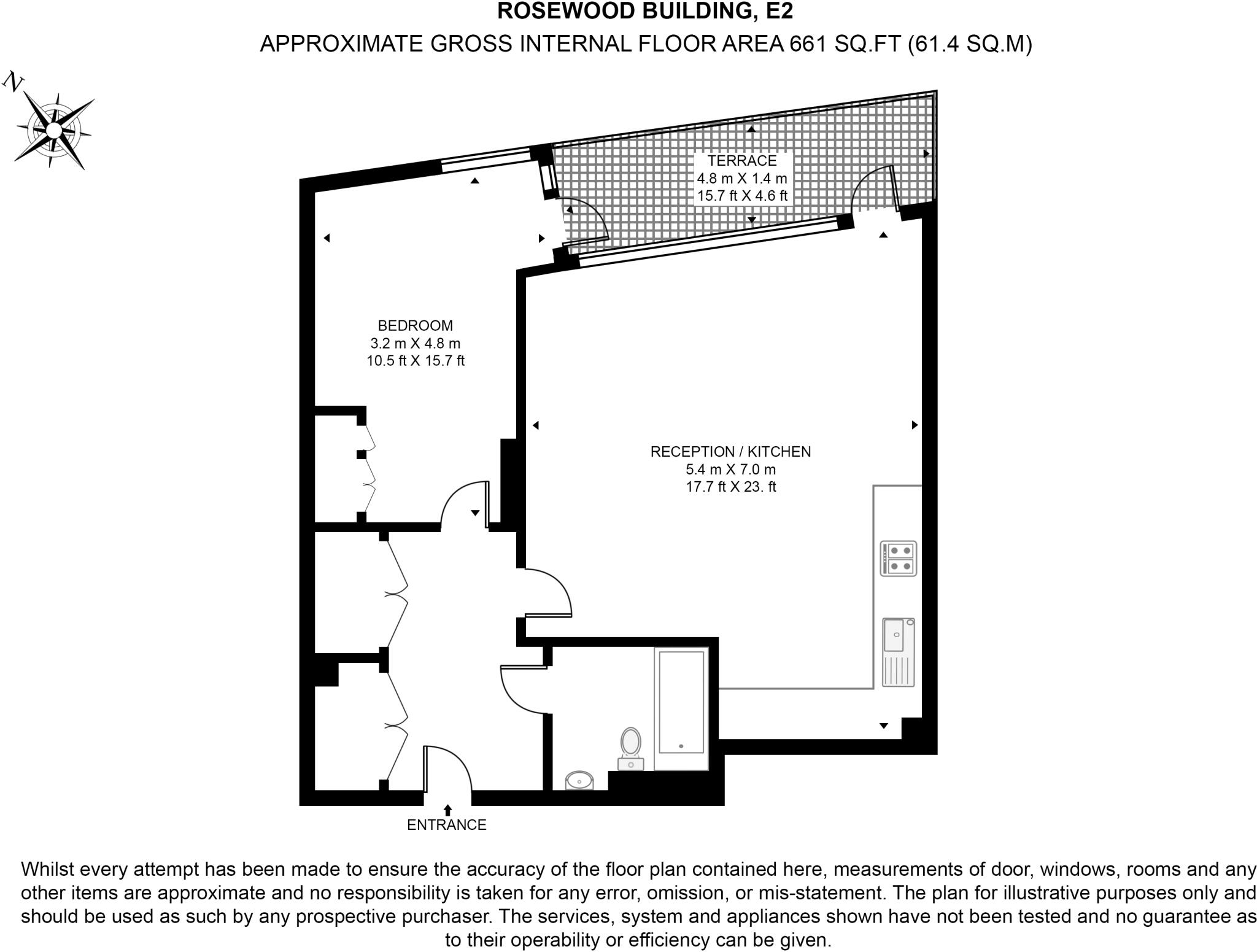 ROSEWOOD BUILDING, E2
APPROXIMATE GROSS INTERNAL FLOOR AREA 661 SQ.FT (61.4 SQ.M)

N

TERRACE
4.8 m X 1.4 m
15.7 ft X 4.6 ft

BEDROOM
3.2 m X 4.8 m
10.5 ft X 15.7 ft

RECEPTION / KITCHEN
5.4 m X 7.0 m
17.7 ft X 23. ft

ENTRANCE

Whilst every attempt has been made to ensure the accuracy of the floor plan contained here, measurements of door, windows, rooms and any other items are approximate and no responsibility is taken for any error, omission, or mis-statement. The plan for illustrative purposes only and should be used as such by any prospective purchaser. The services, system and appliances shown have not been tested and no guarantee as to their operability or efficiency can be given.